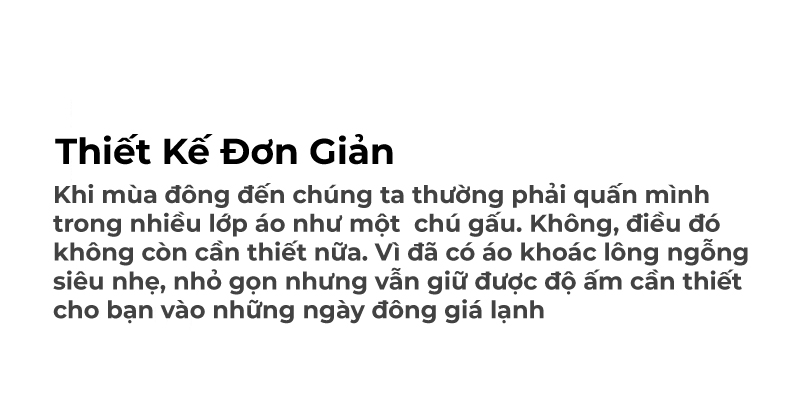 Thiết Kế Đơn Giản

Khi mùa đông đến chúng ta thường phải quấn mình trong nhiều lớp áo như một  chú gấu. Không, điều đó không còn cần thiết nữa. Vì đã có áo khoác lông ngỗng siêu nhẹ, nhỏ gọn nhưng vẫn giữ được độ ấm cần thiết cho bạn vào những ngày đông giá lạnh